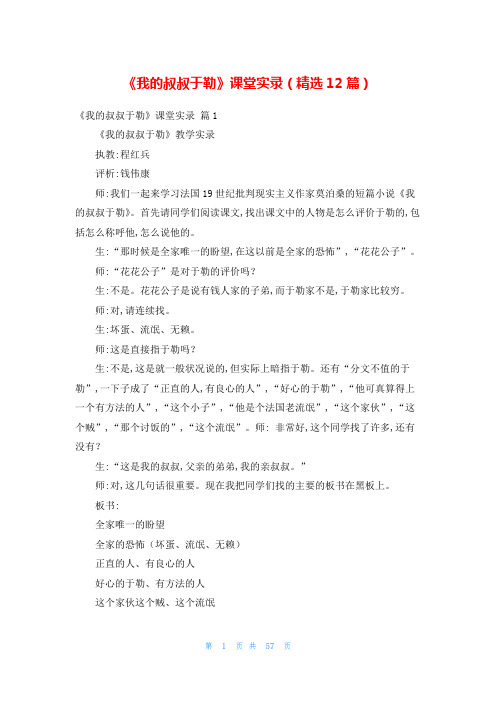 《我的叔叔于勒》课堂实录（精选12篇）

《我的叔叔于勒》课堂实录 篇1

《我的叔叔于勒》教学实录

执教:程红兵

评析:钱伟康

师:我们一起来学习法国19世纪批判现实主义作家莫泊桑的短篇小说《我的叔叔于勒》。首先请同学们阅读课文,找出课文中的人物是怎么评价于勒的,包括怎么称呼他,怎么说他的。

生:“那时候是全家唯一的盼望,在这以前是全家的恐怖”,“花花公子”。

师:“花花公子”是对于勒的评价吗?

生:不是。花花公子是说有钱人家的子弟,而于勒家不是,于勒家比较穷。

师:对,请连续找。

生:坏蛋、流氓、无赖。

师:这是直接指于勒吗?

生:不是,这是就一般状况说的,但实际上暗指于勒。还有“分文不值的于勒”,一下子成了“正直的人,有良心的人”,“好心的于勒”,“他可真算得上一个有方法的人”,“这个小子”,“他是个法国老流氓”,“这个家伙”,“这个贼”,“那个讨饭的”,“这个流氓”。师: 非常好,这个同学找了许多,还有没有?

生:“这是我的叔叔,父亲的弟弟,我的亲叔叔。”

师:对,这几句话很重要。现在我把同学们找的主要的板书在黑板上。

板书:

全家唯一的盼望

全家的恐怖(坏蛋、流氓、无赖)

正直的人、有良心的人

好心的于勒、有方法的人

这个家伙这个贼、这个流氓

第 1 页 共 57 页